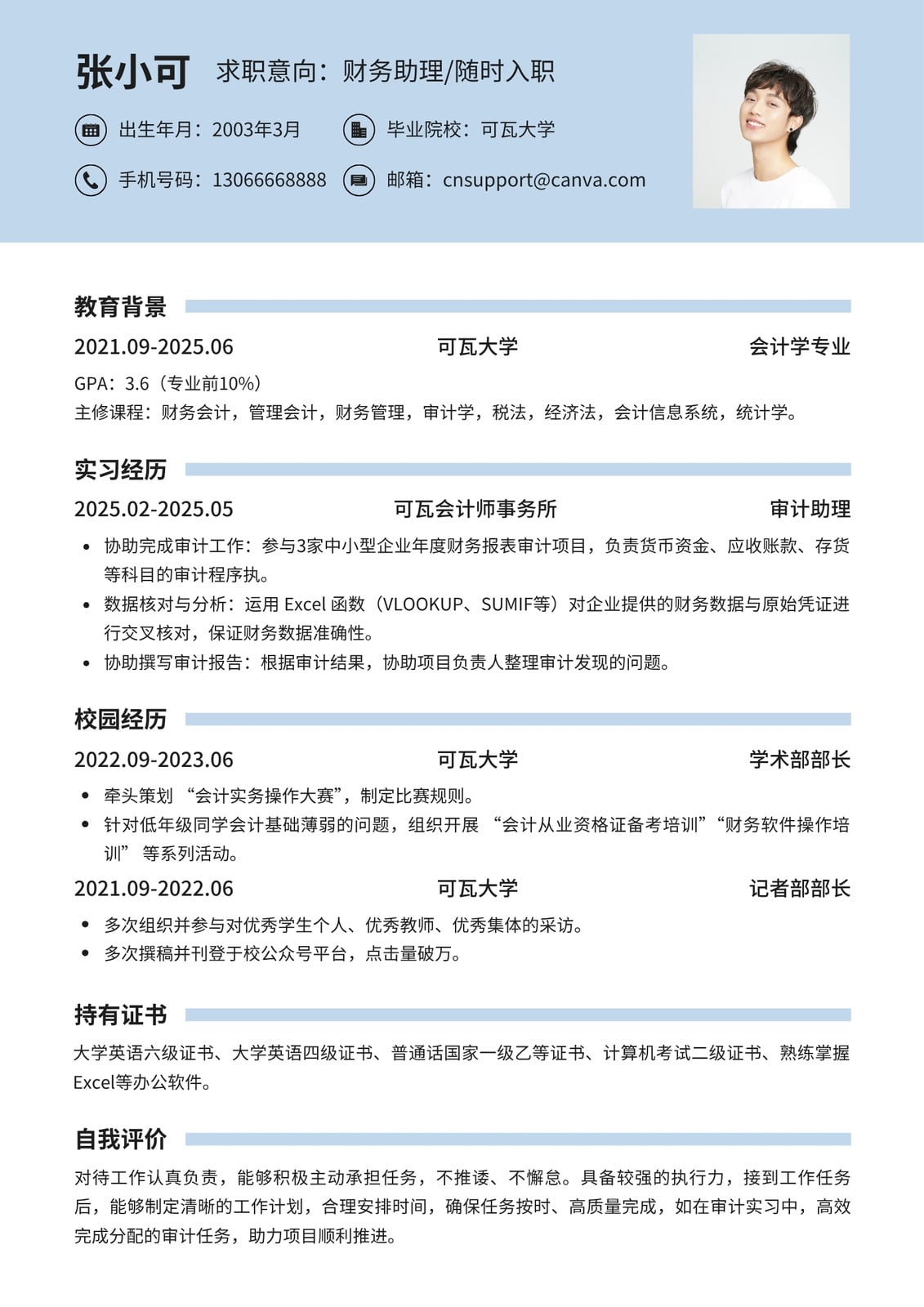 张小可 求职意向：财务助理/随时入职

出生年月：2003年3月 毕业院校：可瓦大学

手机号码：13066668888 邮箱：cnsupport@canva.com

教育背景

2021.09-2025.06 可瓦大学 会计学专业

GPA：3.6（专业前10%）
主修课程：财务会计，管理会计，财务管理，审计学，税法，经济法，会计信息系统，统计学。

实习经历

2025.02-2025.05 可瓦会计师事务所 审计助理

• 协助完成审计工作：参与3家中小型企业年度财务报表审计项目，负责货币资金、应收账款、存货等科目的审计程序执。
• 数据核对与分析：运用 Excel 函数（VLOOKUP、SUMIF等）对企业提供的财务数据与原始凭证进行交叉核对，保证财务数据准确性。
• 协助撰写审计报告：根据审计结果，协助项目负责人整理审计发现的问题。

校园经历

2022.09-2023.06 可瓦大学 学术部部长

• 牵头策划 “会计实务操作大赛”，制定比赛规则。
• 针对低年级同学会计基础薄弱的问题，组织开展 “会计从业资格证备考培训”“财务软件操作培训” 等系列活动。

2021.09-2022.06 可瓦大学 记者部部长

• 多次组织并参与对优秀学生个人、优秀教师、优秀集体的采访。
• 多次撰稿并刊登于校公众号平台，点击量破万。

持有证书

大学英语六级证书、大学英语四级证书、普通话国家一级乙等证书、计算机考试二级证书、熟练掌握Excel等办公软件。

自我评价

对待工作认真负责，能够积极主动承担任务，不推诿、不懈怠。具备较强的执行力，接到工作任务后，能够制定清晰的工作计划，合理安排时间，确保任务按时、高质量完成，如在审计实习中，高效完成分配的审计任务，助力项目顺利推进。